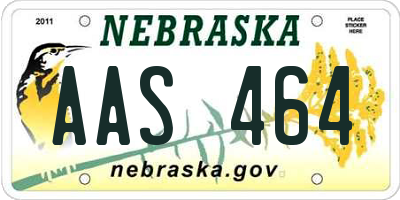 2011

NEBRASKA

PLACE STICKER HERE

AAS 464

nebraska.gov